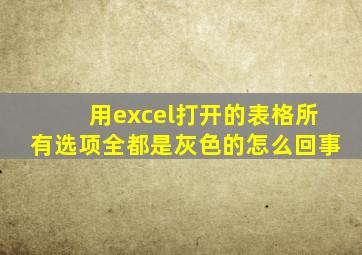 用excel打开的表格所有选项全都是灰色的怎么回事